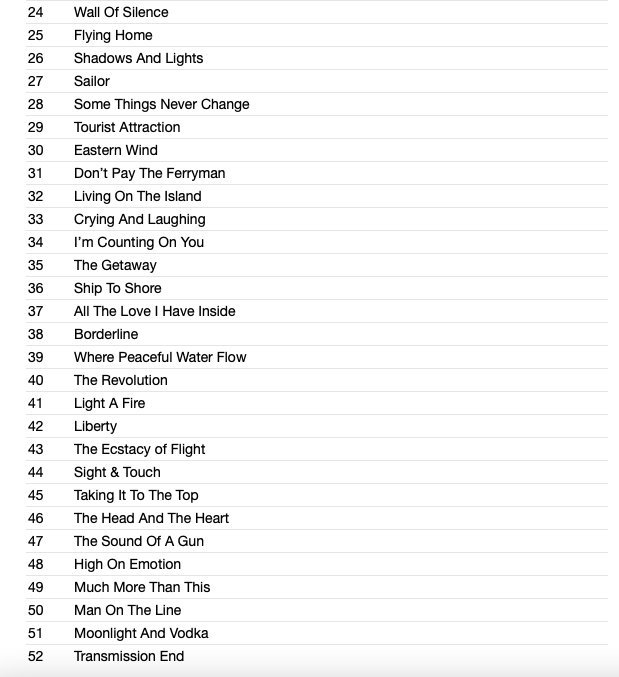 | | |
|---|---|
| 24 | Wall Of Silence |
| 25 | Flying Home |
| 26 | Shadows And Lights |
| 27 | Sailor |
| 28 | Some Things Never Change |
| 29 | Tourist Attraction |
| 30 | Eastern Wind |
| 31 | Don't Pay The Ferryman |
| 32 | Living On The Island |
| 33 | Crying And Laughing |
| 34 | I'm Counting On You |
| 35 | The Getaway |
| 36 | Ship To Shore |
| 37 | All The Love I Have Inside |
| 38 | Borderline |
| 39 | Where Peaceful Water Flow |
| 40 | The Revolution |
| 41 | Light A Fire |
| 42 | Liberty |
| 43 | The Ecstacy of Flight |
| 44 | Sight & Touch |
| 45 | Taking It To The Top |
| 46 | The Head And The Heart |
| 47 | The Sound Of A Gun |
| 48 | High On Emotion |
| 49 | Much More Than This |
| 50 | Man On The Line |
| 51 | Moonlight And Vodka |
| 52 | Transmission End |